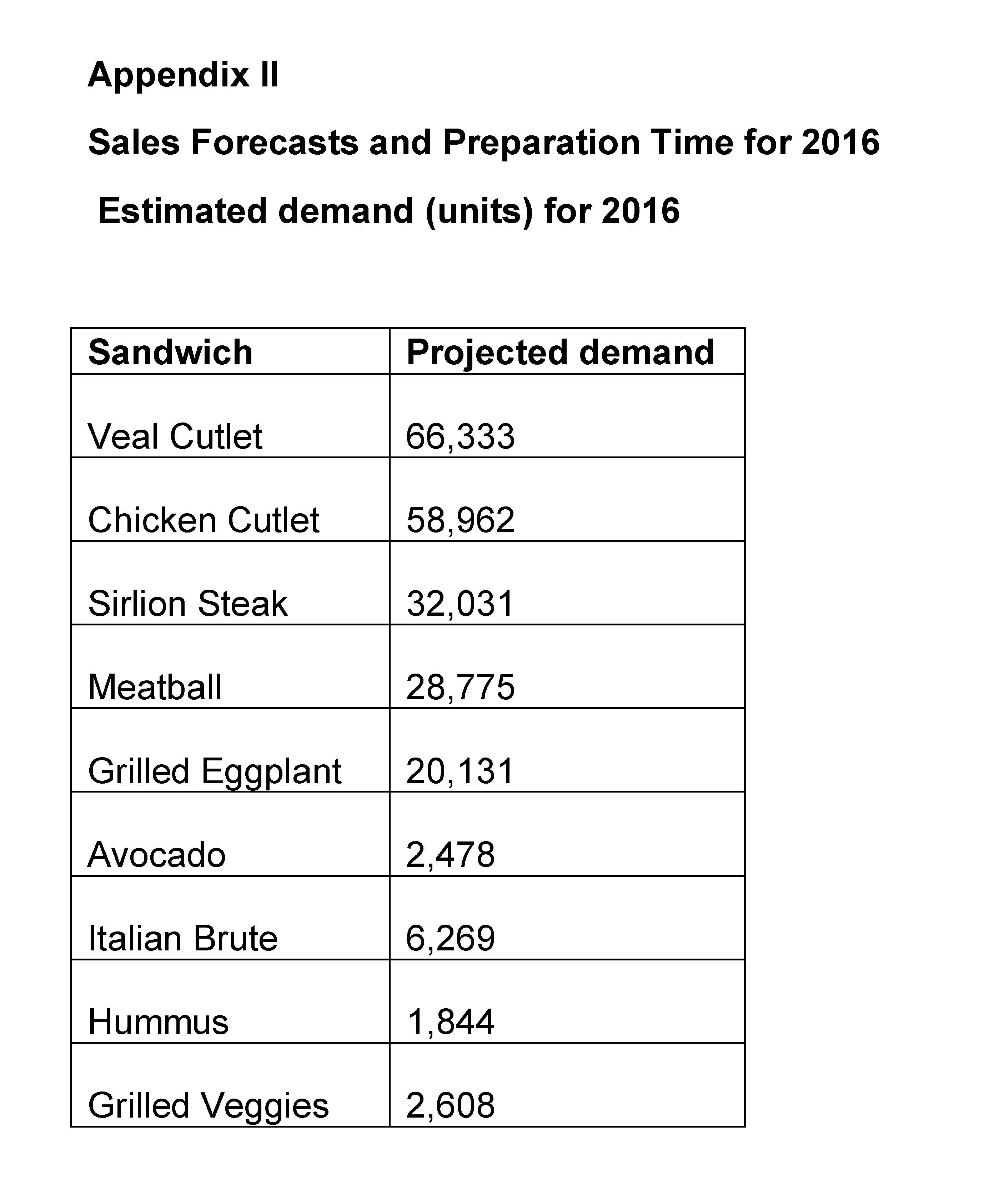 Appendix II

Sales Forecasts and Preparation Time for 2016

Estimated demand (units) for 2016

| Sandwich | Projected demand |
|---|---|
| Veal Cutlet | 66,333 |
| Chicken Cutlet | 58,962 |
| Sirlion Steak | 32,031 |
| Meatball | 28,775 |
| Grilled Eggplant | 20,131 |
| Avocado | 2,478 |
| Italian Brute | 6,269 |
| Hummus | 1,844 |
| Grilled Veggies | 2,608 |